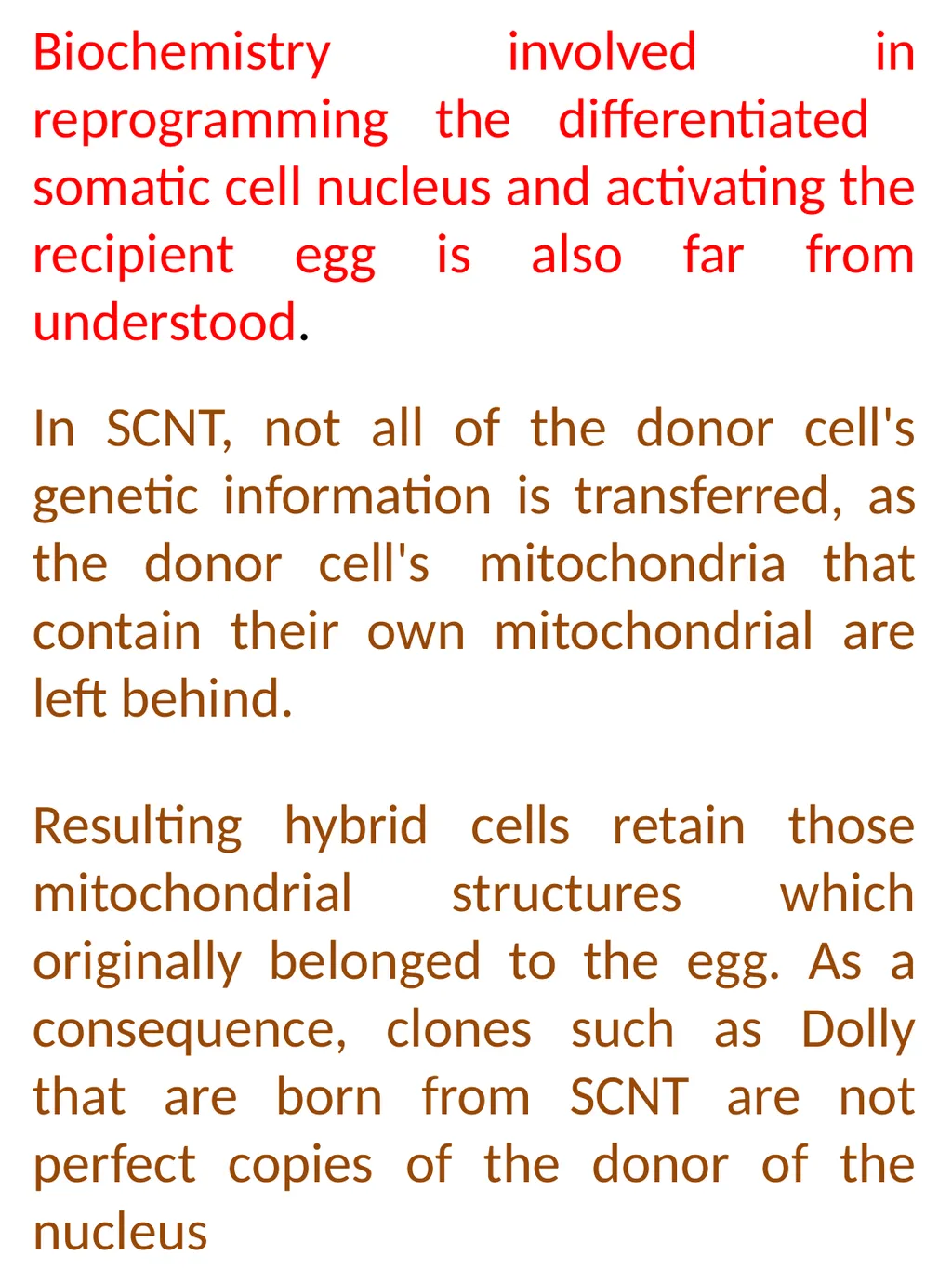 Biochemistry involved in reprogramming the differentiated somatic cell nucleus and activating the recipient egg is also far from understood.

In SCNT, not all of the donor cell's genetic information is transferred, as the donor cell's mitochondria that contain their own mitochondrial are left behind.

Resulting hybrid cells retain those mitochondrial structures which originally belonged to the egg. As a consequence, clones such as Dolly that are born from SCNT are not perfect copies of the donor of the nucleus